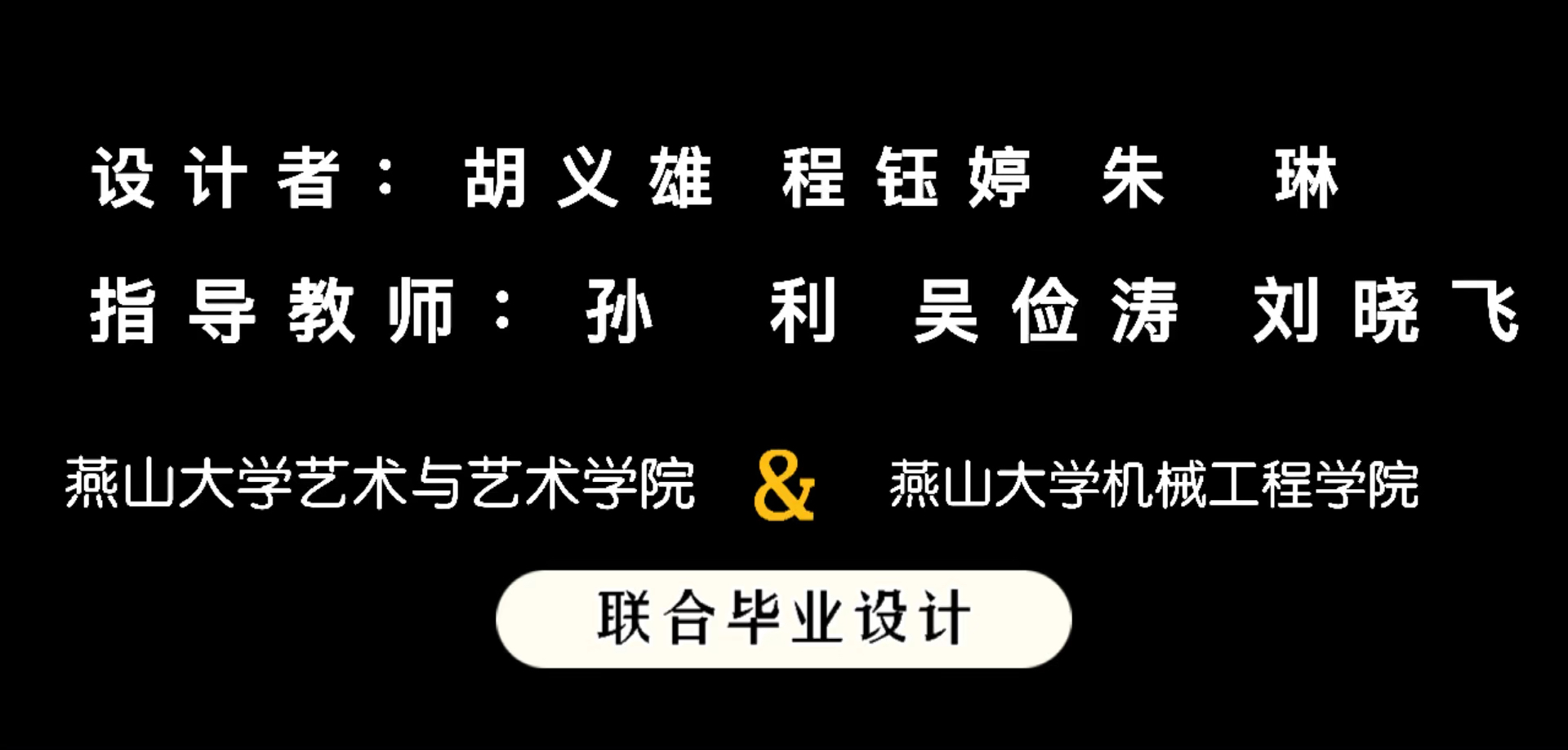 设计者：胡义雄 程钰婷 朱 琳

指导教师：孙 利 吴俭涛 刘晓飞

燕山大学艺术与艺术学院 & 燕山大学机械工程学院

联合毕业设计